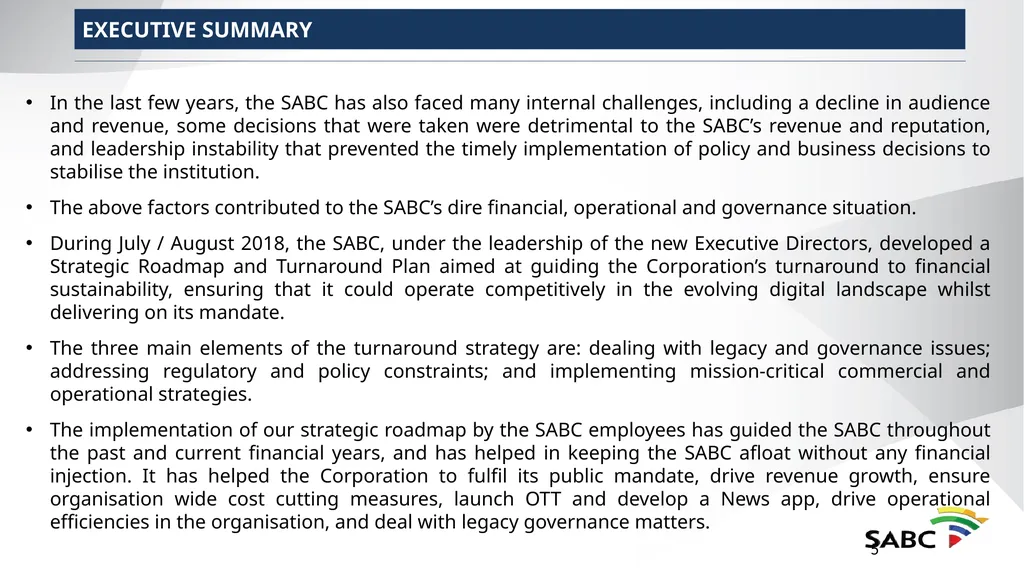 EXECUTIVE SUMMARY

• In the last few years, the SABC has also faced many internal challenges, including a decline in audience and revenue, some decisions that were taken were detrimental to the SABC's revenue and reputation, and leadership instability that prevented the timely implementation of policy and business decisions to stabilise the institution.

• The above factors contributed to the SABC's dire financial, operational and governance situation.

• During July / August 2018, the SABC, under the leadership of the new Executive Directors, developed a Strategic Roadmap and Turnaround Plan aimed at guiding the Corporation's turnaround to financial sustainability, ensuring that it could operate competitively in the evolving digital landscape whilst delivering on its mandate.

• The three main elements of the turnaround strategy are: dealing with legacy and governance issues; addressing regulatory and policy constraints; and implementing mission-critical commercial and operational strategies.

• The implementation of our strategic roadmap by the SABC employees has guided the SABC throughout the past and current financial years, and has helped in keeping the SABC afloat without any financial injection. It has helped the Corporation to fulfil its public mandate, drive revenue growth, ensure organisation wide cost cutting measures, launch OTT and develop a News app, drive operational efficiencies in the organisation, and deal with legacy governance matters.

SABC

3